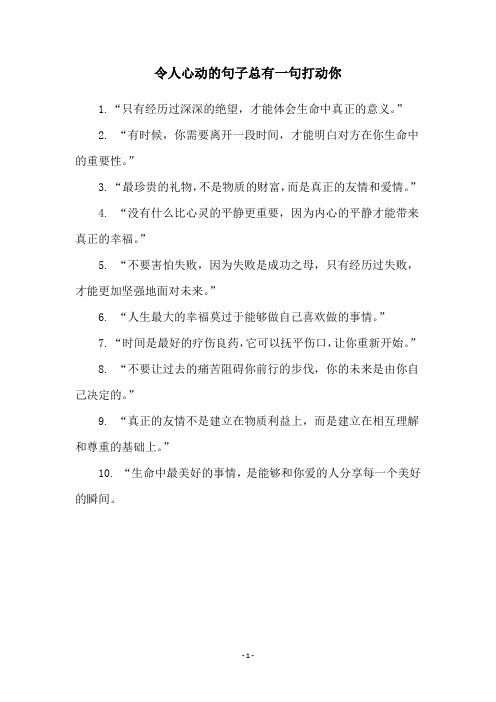 令人心动的句子总有一句打动你

1. “只有经历过深深的绝望，才能体会生命中真正的意义。”

2. “有时候，你需要离开一段时间，才能明白对方在你生命中的重要性。”

3. “最珍贵的礼物，不是物质的财富，而是真正的友情和爱情。”

4. “没有什么比心灵的平静更重要，因为内心的平静才能带来真正的幸福。”

5. “不要害怕失败，因为失败是成功之母，只有经历过失败，才能更加坚强地面对未来。”

6. “人生最大的幸福莫过于能够做自己喜欢做的事情。”

7. “时间是最好的疗伤良药，它可以抚平伤口，让你重新开始。”

8. “不要让过去的痛苦阻碍你前行的步伐，你的未来是由你自己决定的。”

9. “真正的友情不是建立在物质利益上，而是建立在相互理解和尊重的基础上。”

10. “生命中最美好的事情，是能够和你爱的人分享每一个美好的瞬间。

- 1 -